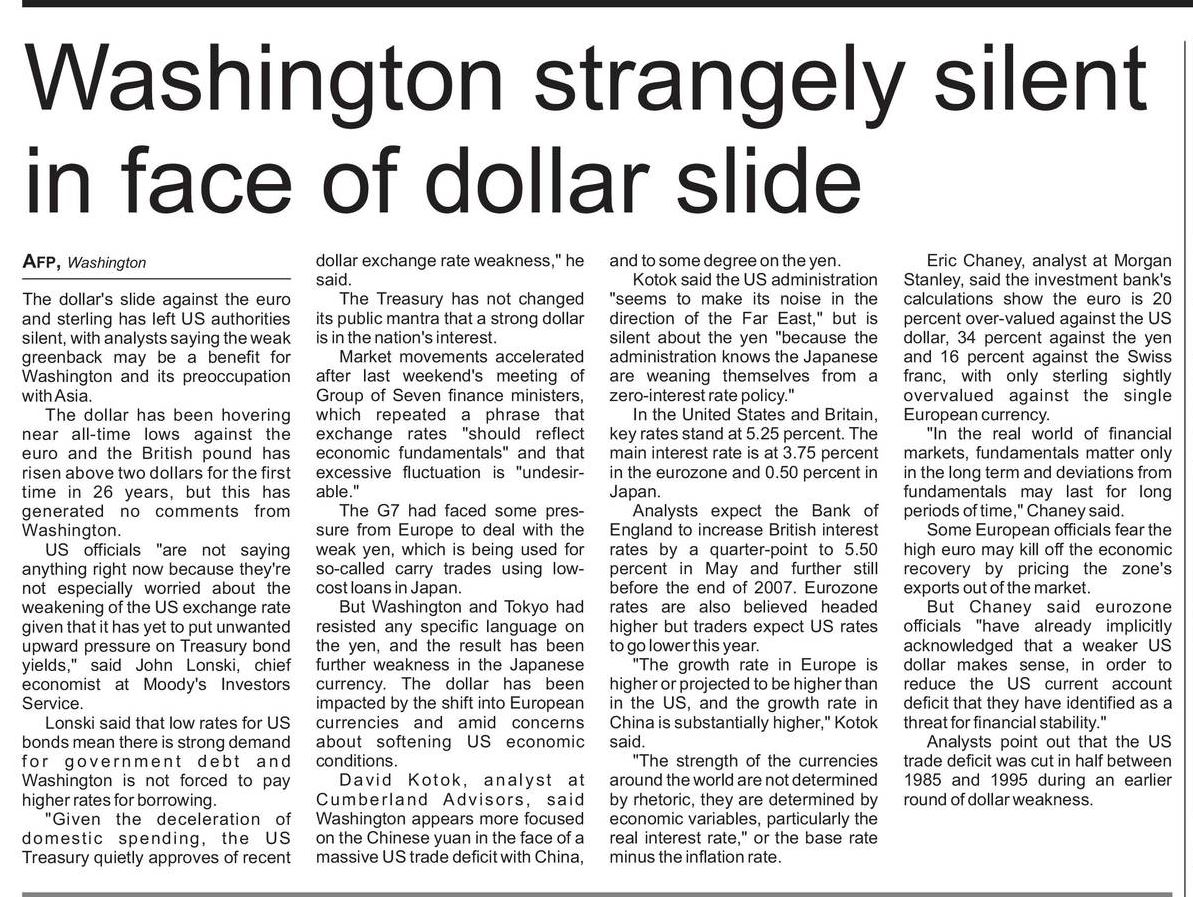 Washington strangely silent in face of dollar slide

AFP, Washington

The dollar's slide against the euro and sterling has left US authorities silent, with analysts saying the weak greenback may be a benefit for Washington and its preoccupation with Asia.

The dollar has been hovering near all-time lows against the euro and the British pound has risen above two dollars for the first time in 26 years, but this has generated no comments from Washington.

US officials "are not saying anything right now because they're not especially worried about the weakening of the US exchange rate given that it has yet to put unwanted upward pressure on Treasury bond yields," said John Lonski, chief economist at Moody's Investors Service.

Lonski said that low rates for US bonds mean there is strong demand for government debt and Washington is not forced to pay higher rates for borrowing.

"Given the deceleration of domestic spending, the US Treasury quietly approves of recent dollar exchange rate weakness," he said.

The Treasury has not changed its public mantra that a strong dollar is in the nation's interest.

Market movements accelerated after last weekend's meeting of Group of Seven finance ministers, which repeated a phrase that exchange rates "should reflect economic fundamentals" and that excessive fluctuation is "undesirable."

The G7 had faced some pressure from Europe to deal with the weak yen, which is being used for so-called carry trades using low-cost loans in Japan.

But Washington and Tokyo had resisted any specific language on the yen, and the result has been further weakness in the Japanese currency. The dollar has been impacted by the shift into European currencies and amid concerns about softening US economic conditions.

David Kotok, analyst at Cumberland Advisors, said Washington appears more focused on the Chinese yuan in the face of a massive US trade deficit with China, and to some degree on the yen.

Kotok said the US administration "seems to make its noise in the direction of the Far East," but is silent about the yen "because the administration knows the Japanese are weaning themselves from a zero-interest rate policy."

In the United States and Britain, key rates stand at 5.25 percent. The main interest rate is at 3.75 percent in the eurozone and 0.50 percent in Japan.

Analysts expect the Bank of England to increase British interest rates by a quarter-point to 5.50 percent in May and further still before the end of 2007. Eurozone rates are also believed headed higher but traders expect US rates to go lower this year.

"The growth rate in Europe is higher or projected to be higher than in the US, and the growth rate in China is substantially higher," Kotok said.

"The strength of the currencies around the world are not determined by rhetoric, they are determined by economic variables, particularly the real interest rate," or the base rate minus the inflation rate.

Eric Chaney, analyst at Morgan Stanley, said the investment bank's calculations show the euro is 20 percent over-valued against the US dollar, 34 percent against the yen and 16 percent against the Swiss franc, with only sterling sightly overvalued against the single European currency.

"In the real world of financial markets, fundamentals matter only in the long term and deviations from fundamentals may last for long periods of time," Chaney said.

Some European officials fear the high euro may kill off the economic recovery by pricing the zone's exports out of the market.

But Chaney said eurozone officials "have already implicitly acknowledged that a weaker US dollar makes sense, in order to reduce the US current account deficit that they have identified as a threat for financial stability."

Analysts point out that the US trade deficit was cut in half between 1985 and 1995 during an earlier round of dollar weakness.